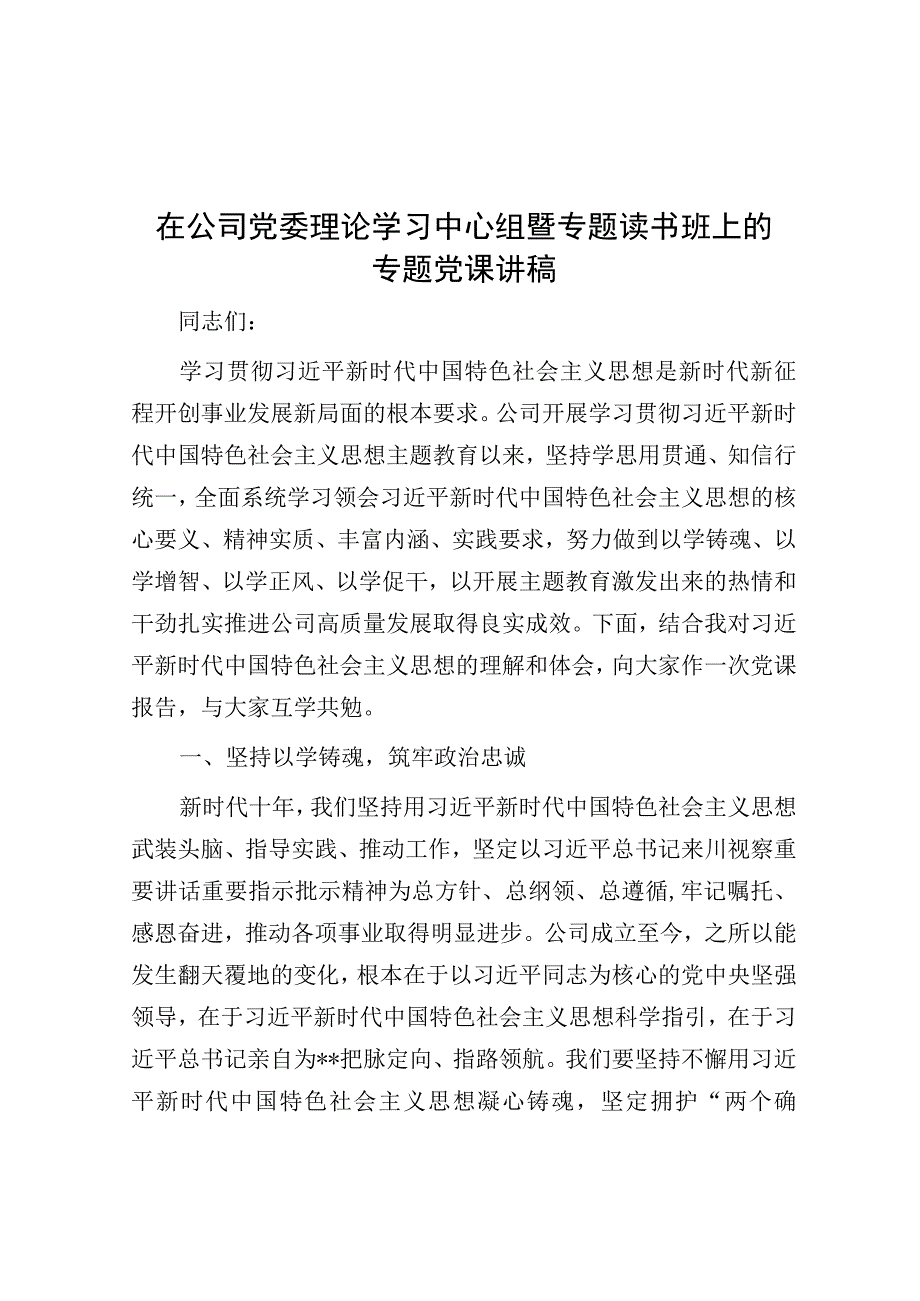 在公司党委理论学习中心组暨专题读书班上的专题党课讲稿

同志们：

学习贯彻习近平新时代中国特色社会主义思想是新时代新征程开创事业发展新局面的根本要求。公司开展学习贯彻习近平新时代中国特色社会主义思想主题教育以来，坚持学思用贯通、知信行统一，全面系统学习领会习近平新时代中国特色社会主义思想的核心要义、精神实质、丰富内涵、实践要求，努力做到以学铸魂、以学增智、以学正风、以学促干，以开展主题教育激发出来的热情和干劲扎实推进公司高质量发展取得良实成效。下面，结合我对习近平新时代中国特色社会主义思想的理解和体会，向大家作一次党课报告，与大家互学共勉。

一、坚持以学铸魂，筑牢政治忠诚

新时代十年，我们坚持用习近平新时代中国特色社会主义思想武装头脑、指导实践、推动工作，坚定以习近平总书记来川视察重要讲话重要指示批示精神为总方针、总纲领、总遵循，牢记嘱托、感恩奋进，推动各项事业取得明显进步。公司成立至今，之所以能发生翻天覆地的变化，根本在于以习近平同志为核心的党中央坚强领导，在于习近平新时代中国特色社会主义思想科学指引，在于习近平总书记亲自为**把脉定向、指路领航。我们要坚持不懈用习近平新时代中国特色社会主义思想凝心铸魂，坚定拥护“两个确